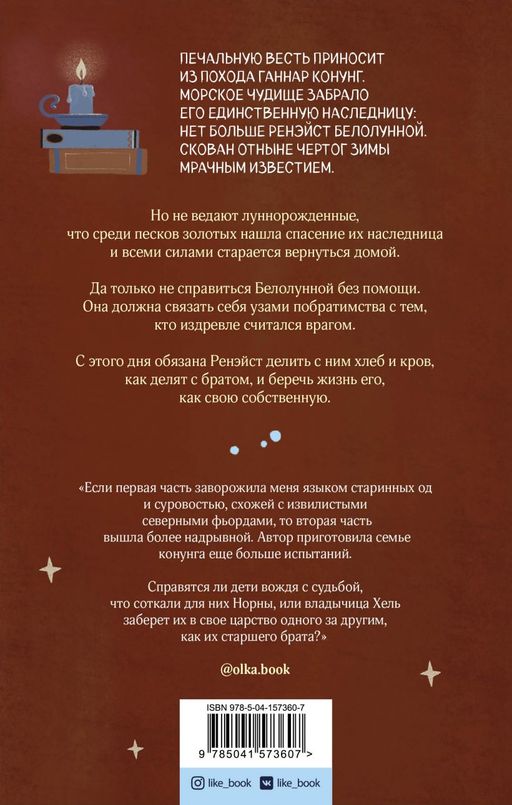 ПЕЧАЛЬНУЮ ВЕСТЬ ПРИНОСИТ ИЗ ПОХОДА ГАННАР КОНУНГ. МОРСКОЕ ЧУДИЩЕ ЗАБРАЛО ЕГО ЕДИНСТВЕННУЮ НАСЛЕДНИЦУ: НЕТ БОЛЬШЕ РЕНЭЙСТ БЕЛОЛУННОЙ. СКОВАН ОТНЫНЕ ЧЕРТОГ ЗИМЫ МРАЧНЫМ ИЗВЕСТИЕМ.

Но не ведают луннорожденные, что среди песков золотых нашла спасение их наследница и всеми силами старается вернуться домой.

Да только не справиться Белолунной без помощи. Она должна связать себя узами побратимства с тем, кто издревле считался врагом.

С этого дня обязана Ренэйст делить с ним хлеб и кров, как делят с братом, и беречь жизнь его, как свою собственную.

«Если первая часть заворожила меня языком старинных од и суровостью, схожей с извилистыми северными фьордами, то вторая часть вышла более надрывной. Автор приготовила семье конунга еще больше испытаний.

Справятся ли дети вождя с судьбой, что соткали для них Норны, или владычица Хель заберет их в свое царство одного за другим, как их старшего брата?»

@olka.book

ISBN 978-5-04-157360-7

9 785041 573607 >

like_book like_book